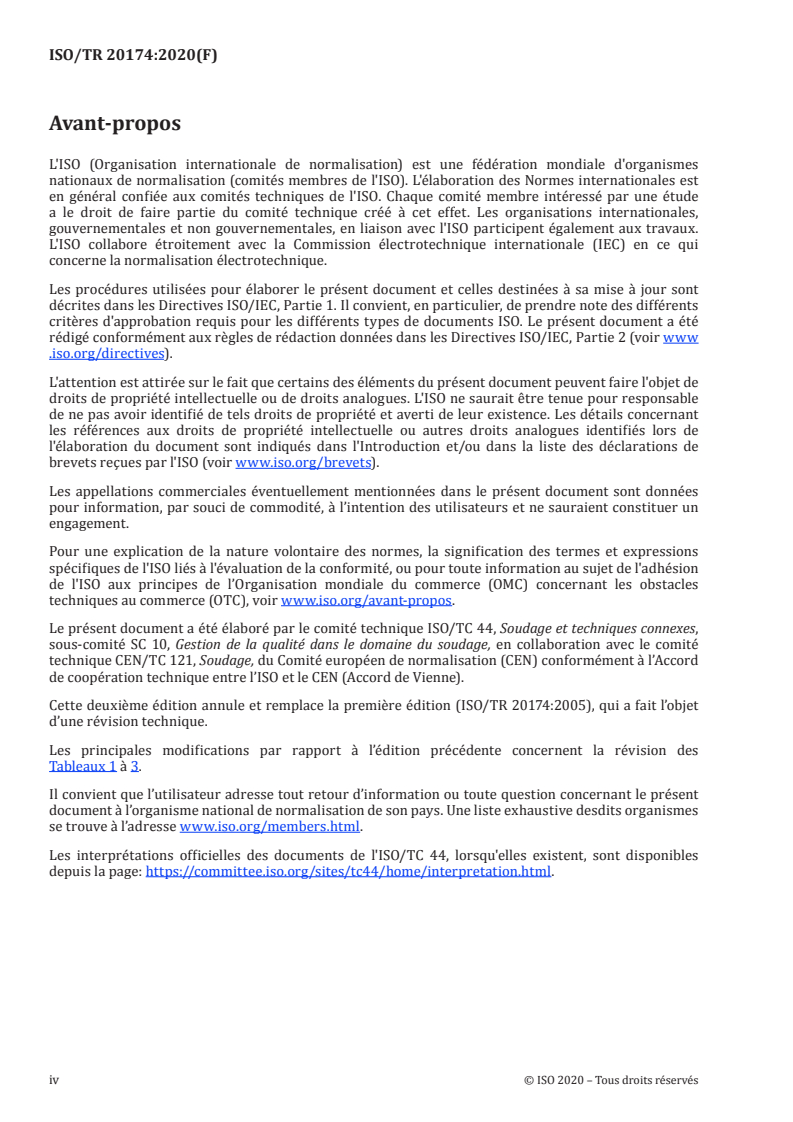 ISO/TR 20174:2020(F)

Avant-propos

L'ISO (Organisation internationale de normalisation) est une fédération mondiale d'organismes nationaux de normalisation (comités membres de l'ISO). L'élaboration des Normes internationales est en général confiée aux comités techniques de l'ISO. Chaque comité membre intéressé par une étude a le droit de faire partie du comité technique créé à cet effet. Les organisations internationales, gouvernementales et non gouvernementales, en liaison avec l'ISO participent également aux travaux. L'ISO collabore étroitement avec la Commission électrotechnique internationale (IEC) en ce qui concerne la normalisation électrotechnique.

Les procédures utilisées pour élaborer le présent document et celles destinées à sa mise à jour sont décrites dans les Directives ISO/IEC, Partie 1. Il convient, en particulier, de prendre note des différents critères d'approbation requis pour les différents types de documents ISO. Le présent document a été rédigé conformément aux règles de rédaction données dans les Directives ISO/IEC, Partie 2 (voir www.iso.org/directives).

L'attention est attirée sur le fait que certains des éléments du présent document peuvent faire l'objet de droits de propriété intellectuelle ou de droits analogues. L'ISO ne saurait être tenue pour responsable de ne pas avoir identifié de tels droits de propriété et averti de leur existence. Les détails concernant les références aux droits de propriété intellectuelle ou autres droits analogues identifiés lors de l'élaboration du document sont indiqués dans l'Introduction et/ou dans la liste des déclarations de brevets reçues par l'ISO (voir www.iso.org/brevets).

Les appellations commerciales éventuellement mentionnées dans le présent document sont données pour information, par souci de commodité, à l'intention des utilisateurs et ne sauraient constituer un engagement.

Pour une explication de la nature volontaire des normes, la signification des termes et expressions spécifiques de l'ISO liés à l'évaluation de la conformité, ou pour toute information au sujet de l'adhésion de l'ISO aux principes de l'Organisation mondiale du commerce (OMC) concernant les obstacles techniques au commerce (OTC), voir www.iso.org/avant-propos.

Le présent document a été élaboré par le comité technique ISO/TC 44, Soudage et techniques connexes, sous-comité SC 10, Gestion de la qualité dans le domaine du soudage, en collaboration avec le comité technique CEN/TC 121, Soudage, du Comité européen de normalisation (CEN) conformément à l'Accord de coopération technique entre l'ISO et le CEN (Accord de Vienne).

Cette deuxième édition annule et remplace la première édition (ISO/TR 20174:2005), qui a fait l'objet d'une révision technique.

Les principales modifications par rapport à l'édition précédente concernent la révision des Tableaux 1 à 3.

Il convient que l'utilisateur adresse tout retour d'information ou toute question concernant le présent document à l'organisme national de normalisation de son pays. Une liste exhaustive desdits organismes se trouve à l'adresse www.iso.org/members.html.

Les interprétations officielles des documents de l'ISO/TC 44, lorsqu'elles existent, sont disponibles depuis la page: https://committee.iso.org/sites/tc44/home/interpretation.html.

iv

© ISO 2020 – Tous droits réservés